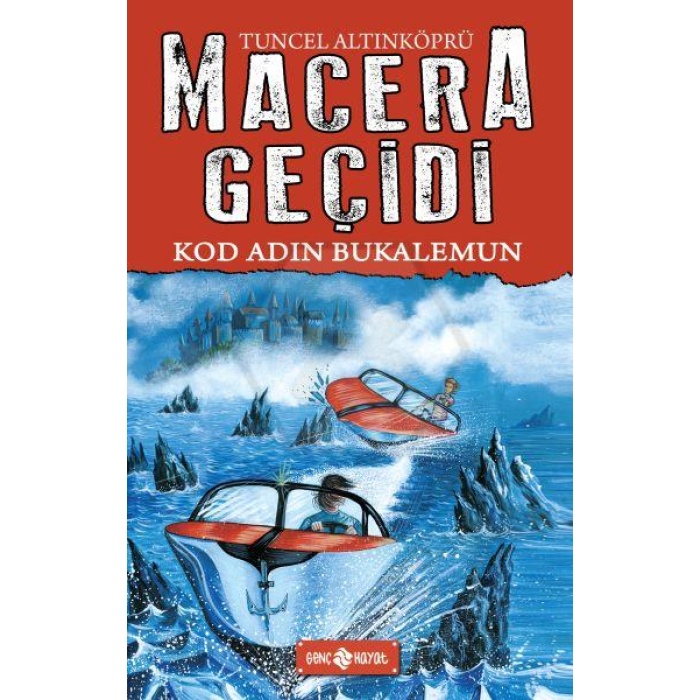 TUNCEL ALTINKÖPRÜ

MACERA GEÇİDİ

KOD ADIN BUKALEMUN

GENÇ HAYAT